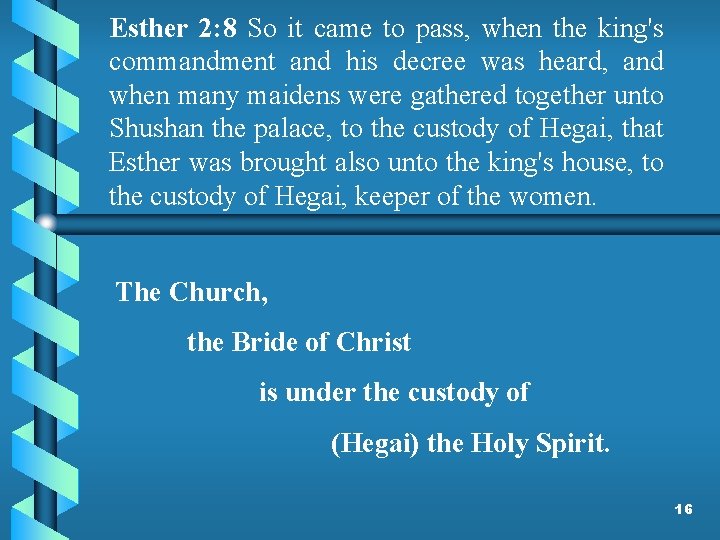 Esther 2:8 So it came to pass, when the king's commandment and his decree was heard, and when many maidens were gathered together unto Shushan the palace, to the custody of Hegai, that Esther was brought also unto the king's house, to the custody of Hegai, keeper of the women.

The Church,

the Bride of Christ

is under the custody of

(Hegai) the Holy Spirit.

16